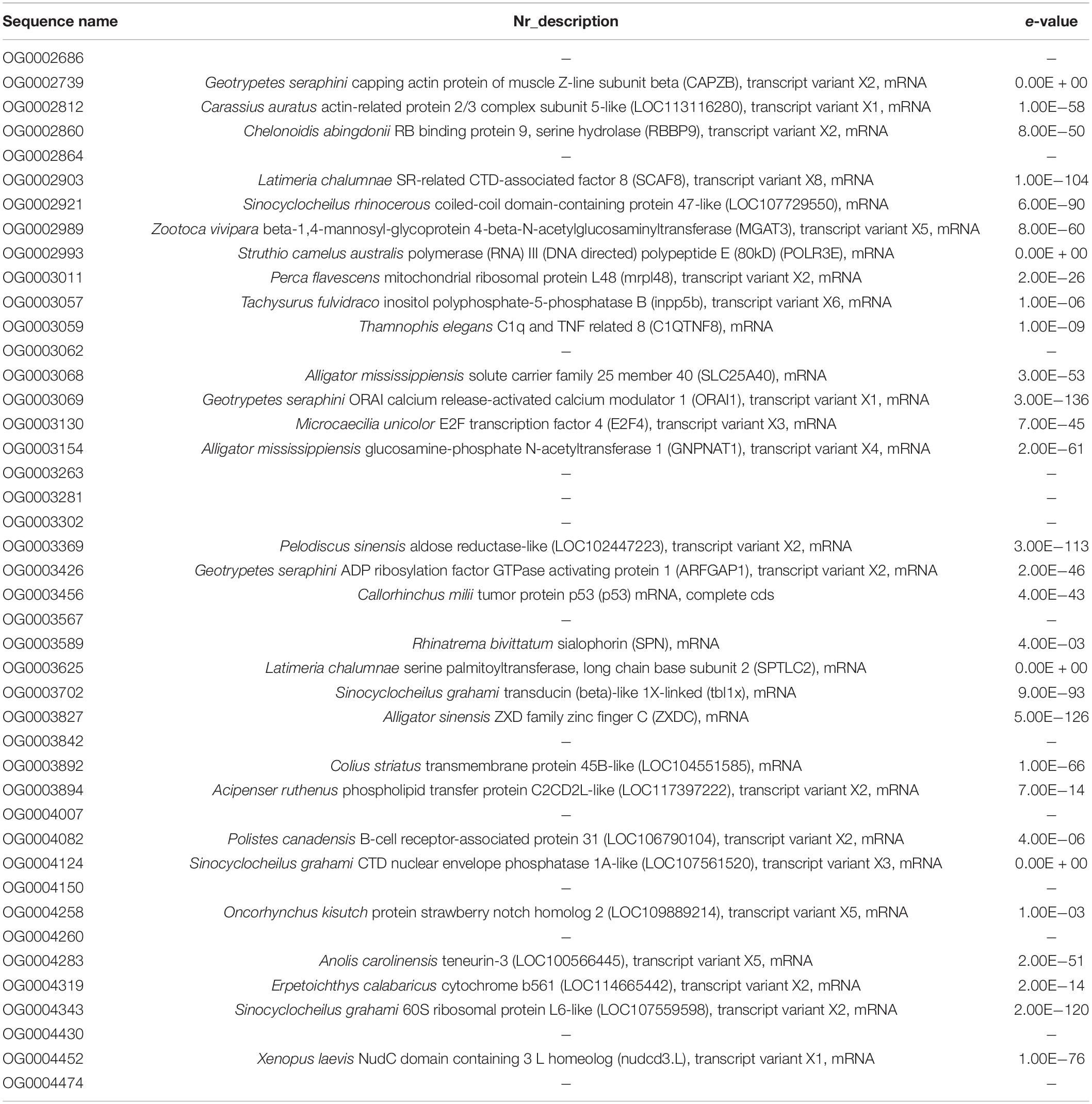 | Sequence name | Nr_description | e-value |
|---|---|---|
| OG0002686 | – | – |
| OG0002739 | Geotrypetes seraphini capping actin protein of muscle Z-line subunit beta (CAPZB), transcript variant X2, mRNA | 0.00E + 00 |
| OG0002812 | Carassius auratus actin-related protein 2/3 complex subunit 5-like (LOC113116280), transcript variant X1, mRNA | 1.00E−58 |
| OG0002860 | Chelonoidis abingdonii RB binding protein 9, serine hydrolase (RBBP9), transcript variant X2, mRNA | 8.00E−50 |
| OG0002864 | – | – |
| OG0002903 | Latimeria chalumnae SR-related CTD-associated factor 8 (SCAF8), transcript variant X8, mRNA | 1.00E−104 |
| OG0002921 | Sinocyclocheilus rhinocerous coiled-coil domain-containing protein 47-like (LOC107729550), mRNA | 6.00E−90 |
| OG0002989 | Zootoca vivipara beta-1,4-mannosyl-glycoprotein 4-beta-N-acetylglucosaminyltransferase (MGAT3), transcript variant X5, mRNA | 8.00E−60 |
| OG0002993 | Struthio camelus australis polymerase (RNA) III (DNA directed) polypeptide E (80kD) (POLR3E), mRNA | 0.00E + 00 |
| OG0003011 | Perca flavescens mitochondrial ribosomal protein L48 (mrpl48), transcript variant X2, mRNA | 2.00E−26 |
| OG0003057 | Tachysurus fulvidraco inositol polyphosphate-5-phosphatase B (inpp5b), transcript variant X6, mRNA | 1.00E−06 |
| OG0003059 | Thamnophis elegans C1q and TNF related 8 (C1QTNF8), mRNA | 1.00E−09 |
| OG0003062 | – | – |
| OG0003068 | Alligator mississippiensis solute carrier family 25 member 40 (SLC25A40), mRNA | 3.00E−53 |
| OG0003069 | Geotrypetes seraphini ORAI calcium release-activated calcium modulator 1 (ORAI1), transcript variant X1, mRNA | 3.00E−136 |
| OG0003130 | Microcaecilia unicolor E2F transcription factor 4 (E2F4), transcript variant X3, mRNA | 7.00E−45 |
| OG0003154 | Alligator mississippiensis glucosamine-phosphate N-acetyltransferase 1 (GNPNAT1), transcript variant X4, mRNA | 2.00E−61 |
| OG0003263 | – | – |
| OG0003281 | – | – |
| OG0003302 | – | – |
| OG0003369 | Pelodiscus sinensis aldose reductase-like (LOC102447223), transcript variant X2, mRNA | 3.00E−113 |
| OG0003426 | Geotrypetes seraphini ADP ribosylation factor GTPase activating protein 1 (ARFGAP1), transcript variant X2, mRNA | 2.00E−46 |
| OG0003456 | Callorhinchus milii tumor protein p53 (p53) mRNA, complete cds | 4.00E−43 |
| OG0003567 | – | – |
| OG0003589 | Rhinatrema bivittatum sialophorin (SPN), mRNA | 4.00E−03 |
| OG0003625 | Latimeria chalumnae serine palmitoyltransferase, long chain base subunit 2 (SPTLC2), mRNA | 0.00E + 00 |
| OG0003702 | Sinocyclocheilus grahami transducin (beta)-like 1X-linked (tbl1x), mRNA | 9.00E−93 |
| OG0003827 | Alligator sinensis ZXD family zinc finger C (ZXDC), mRNA | 5.00E−126 |
| OG0003842 | – | – |
| OG0003892 | Colius striatus transmembrane protein 45B-like (LOC104551585), mRNA | 1.00E−66 |
| OG0003894 | Acipenser ruthenus phospholipid transfer protein C2CD2L-like (LOC117397222), transcript variant X2, mRNA | 7.00E−14 |
| OG0004007 | – | – |
| OG0004082 | Polistes canadensis B-cell receptor-associated protein 31 (LOC106790104), transcript variant X2, mRNA | 4.00E−06 |
| OG0004124 | Sinocyclocheilus grahami CTD nuclear envelope phosphatase 1A-like (LOC107561520), transcript variant X3, mRNA | 0.00E + 00 |
| OG0004150 | – | – |
| OG0004258 | Oncorhynchus kisutch protein strawberry notch homolog 2 (LOC109889214), transcript variant X5, mRNA | 1.00E−03 |
| OG0004260 | – | – |
| OG0004283 | Anolis carolinensis teneurin-3 (LOC100566445), transcript variant X5, mRNA | 2.00E−51 |
| OG0004319 | Erpetoichthys calabaricus cytochrome b561 (LOC114665442), transcript variant X2, mRNA | 2.00E−14 |
| OG0004343 | Sinocyclocheilus grahami 60S ribosomal protein L6-like (LOC107559598), transcript variant X2, mRNA | 2.00E−120 |
| OG0004430 | – | – |
| OG0004452 | Xenopus laevis NudC domain containing 3 L homeolog (nudcd3.L), transcript variant X1, mRNA | 1.00E−76 |
| OG0004474 | – | – |